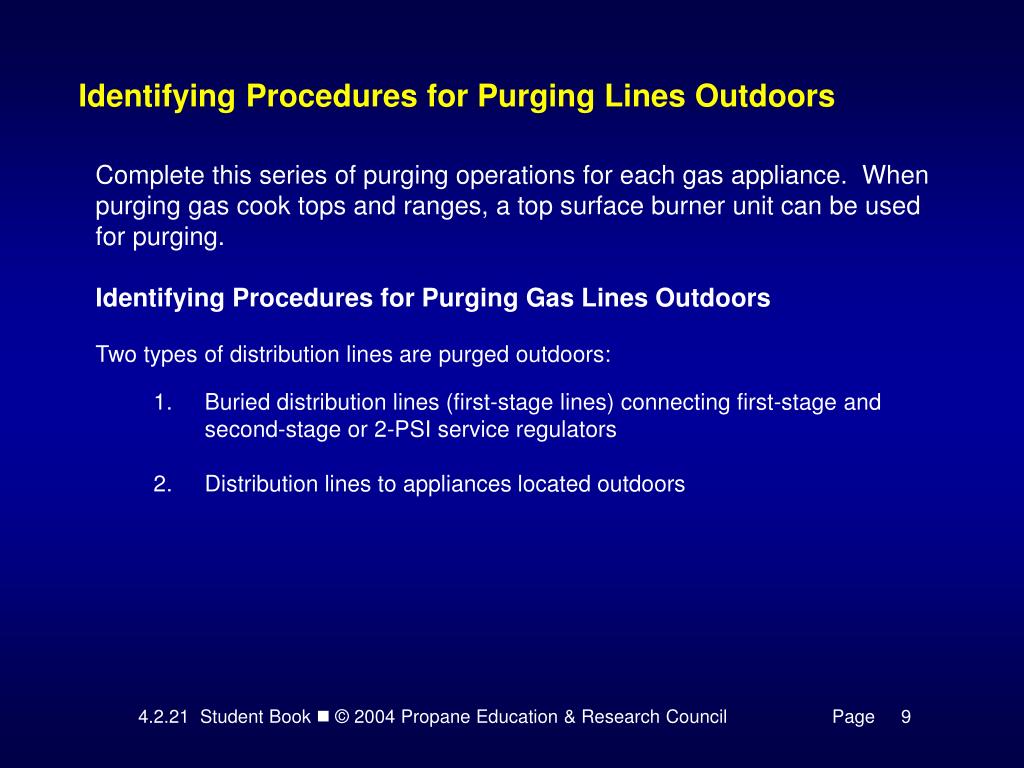 Identifying Procedures for Purging Lines Outdoors

Complete this series of purging operations for each gas appliance. When purging gas cook tops and ranges, a top surface burner unit can be used for purging.

Identifying Procedures for Purging Gas Lines Outdoors

Two types of distribution lines are purged outdoors:

1. Buried distribution lines (first-stage lines) connecting first-stage and second-stage or 2-PSI service regulators

2. Distribution lines to appliances located outdoors

4.2.21 Student Book ■ © 2004 Propane Education & Research Council Page 9